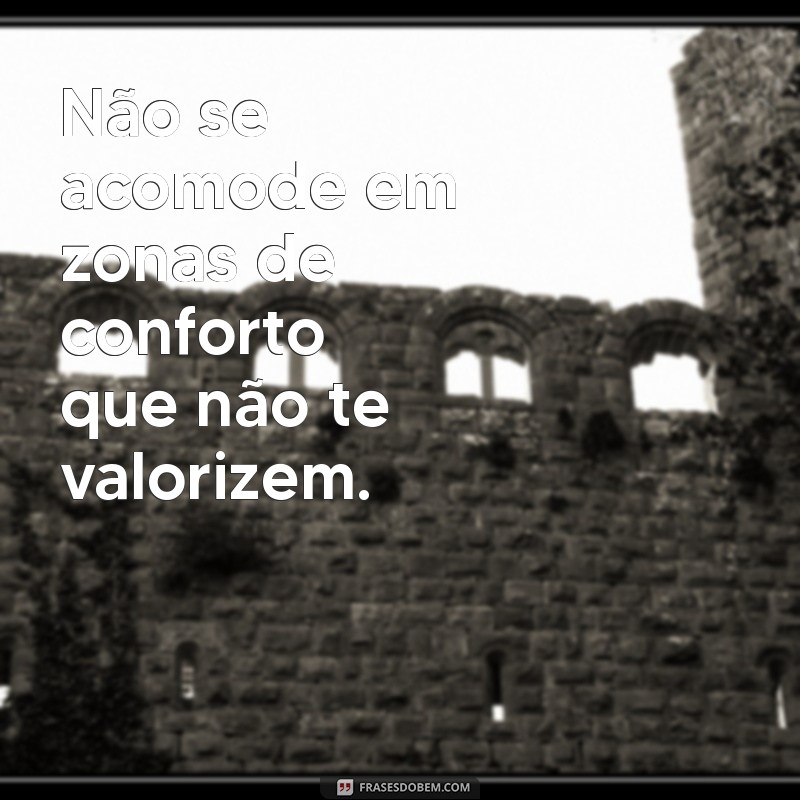 Não se acomode em zonas de conforto que não te valorizem.

FRASESDOBEM.COM